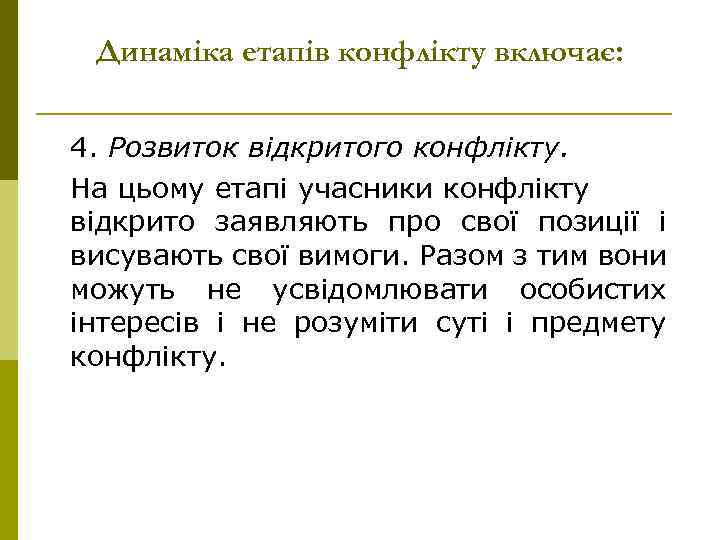 Динаміка етапів конфлікту включає:

4. Розвиток відкритого конфлікту.

На цьому етапі учасники конфлікту відкрито заявляють про свої позиції і висувають свої вимоги. Разом з тим вони можуть не усвідомлювати особистих інтересів і не розуміти суті і предмету конфлікту.